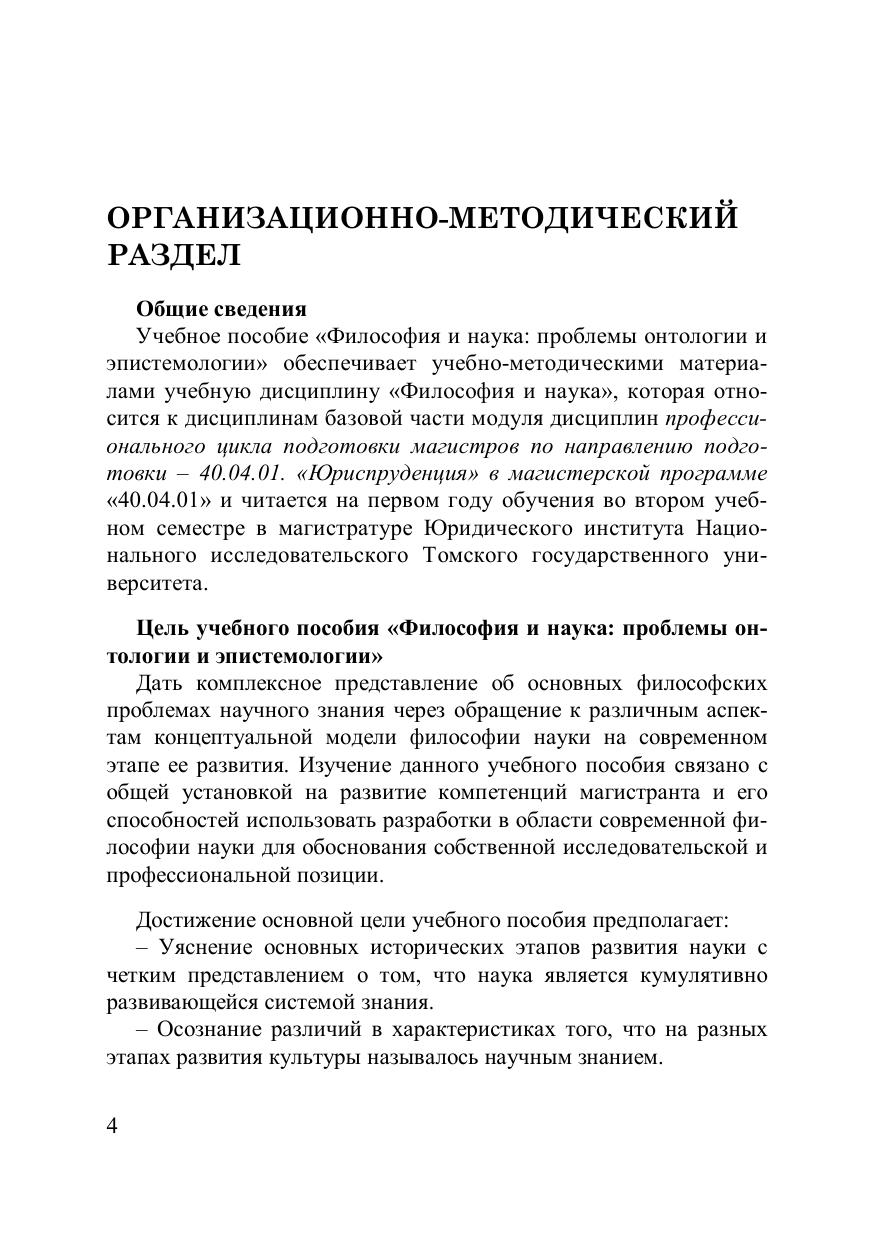 ОРГАНИЗАЦИОННО-МЕТОДИЧЕСКИЙ РАЗДЕЛ

Общие сведения

Учебное пособие «Философия и наука: проблемы онтологии и эпистемологии» обеспечивает учебно-методическими материалами учебную дисциплину «Философия и наука», которая относится к дисциплинам базовой части модуля дисциплин профессионального цикла подготовки магистров по направлению подготовки – 40.04.01. «Юриспруденция» в магистерской программе «40.04.01» и читается на первом году обучения во втором учебном семестре в магистратуре Юридического института Национального исследовательского Томского государственного университета.

Цель учебного пособия «Философия и наука: проблемы онтологии и эпистемологии»

Дать комплексное представление об основных философских проблемах научного знания через обращение к различным аспектам концептуальной модели философии науки на современном этапе ее развития. Изучение данного учебного пособия связано с общей установкой на развитие компетенций магистранта и его способностей использовать разработки в области современной философии науки для обоснования собственной исследовательской и профессиональной позиции.

Достижение основной цели учебного пособия предполагает:

– Уяснение основных исторических этапов развития науки с четким представлением о том, что наука является кумулятивно развивающейся системой знания.

– Осознание различий в характеристиках того, что на разных этапах развития культуры называлось научным знанием.

4